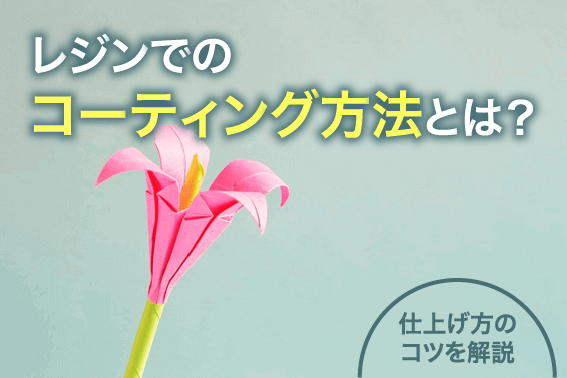 レジンでの
コーティング方法とは？

仕上げ方の
コツを解説